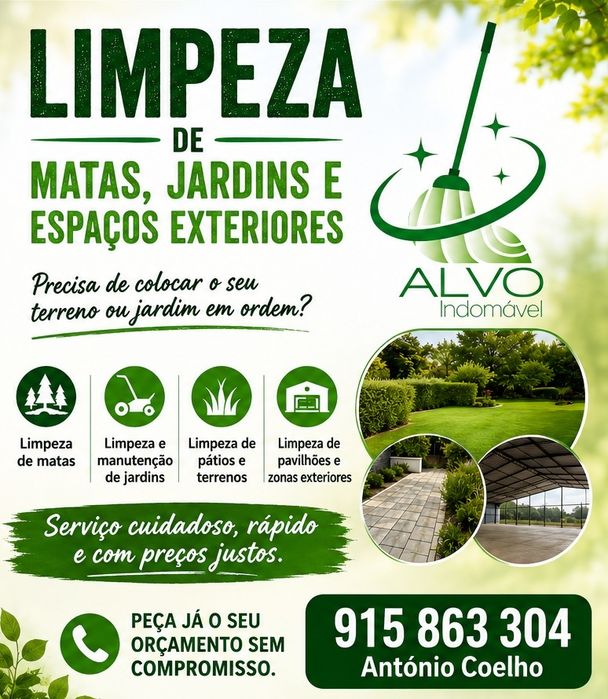 LIMPEZA
DE
MATAS, JARDINS E
ESPAÇOS EXTERIORES

ALVO
Indomável

Precisa de colocar o seu terreno ou jardim em ordem?

Limpeza de matas

Limpeza e manutenção de jardins

Limpeza de pátios e terrenos

Limpeza de pavilhões e zonas exteriores

Serviço cuidadoso, rápido e com preços justos.

PEÇA JÁ O SEU ORÇAMENTO SEM COMPROMISSO.

915 863 304
António Coelho